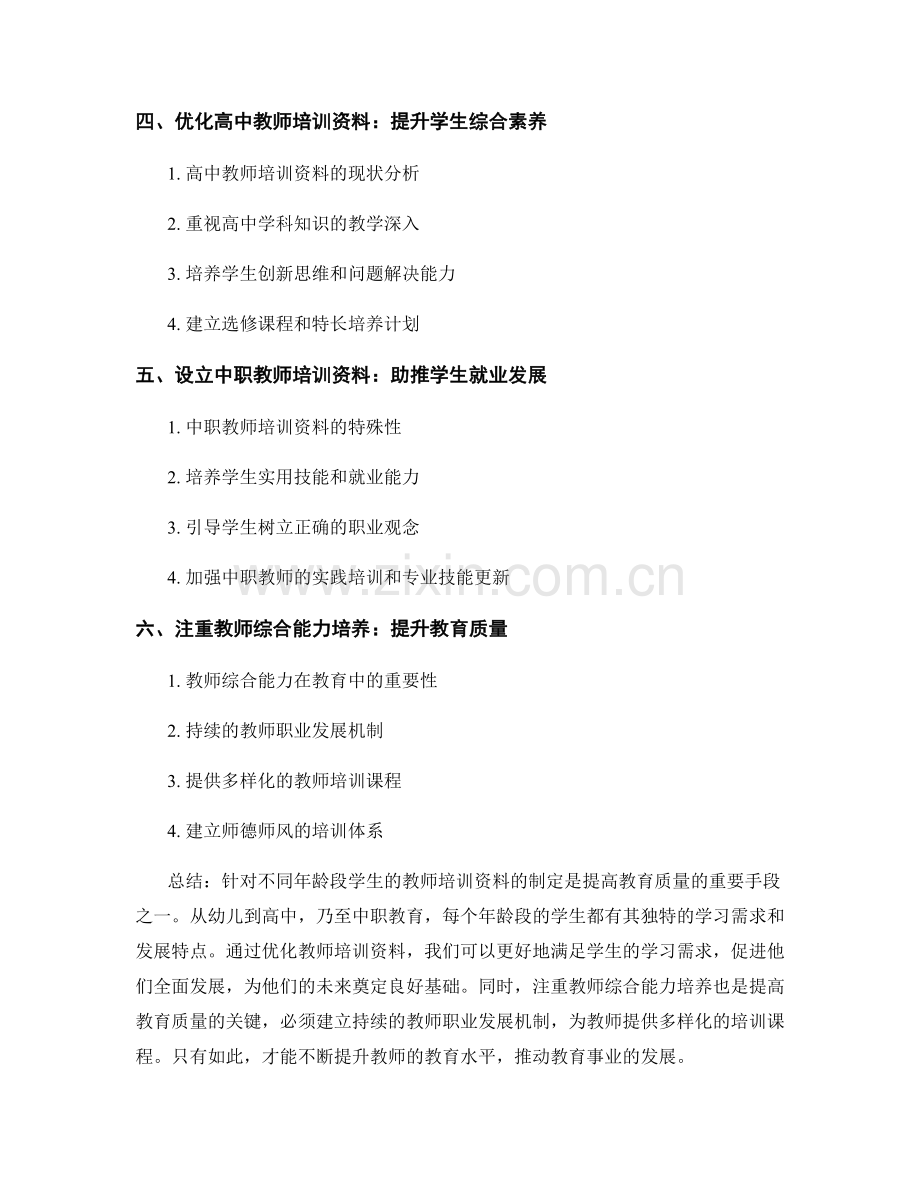 四、优化高中教师培训资料：提升学生综合素养

1.高中教师培训资料的现状分析

2.重视高中学科知识的教学深入

3.培养学生创新思维和问题解决能力

4.建立选修课程和特长培养计划

五、设立中职教师培训资料：助推学生就业发展

1.中职教师培训资料的特殊性

2.培养学生实用技能和就业能力

3.引导学生树立正确的职业观念

4.加强中职教师的实践培训和专业技能更新

六、注重教师综合能力培养：提升教育质量

1.教师综合能力在教育中的重要性

2.持续的教师职业发展机制

3.提供多样化的教师培训课程

4.建立师德师风的培训体系

总结：针对不同年龄段学生的教师培训资料的制定是提高教育质量的重要手段之一。从幼儿到高中，乃至中职教育，每个年龄段的学生都有其独特的学习需求和发展特点。通过优化教师培训资料，我们可以更好地满足学生的学习需求，促进他们全面发展，为他们的未来奠定良好基础。同时，注重教师综合能力培养也是提高教育质量的关键，必须建立持续的教师职业发展机制，为教师提供多样化的培训课程。只有如此，才能不断提升教师的教育水平，推动教育事业的发展。

www.zixin.com.cn